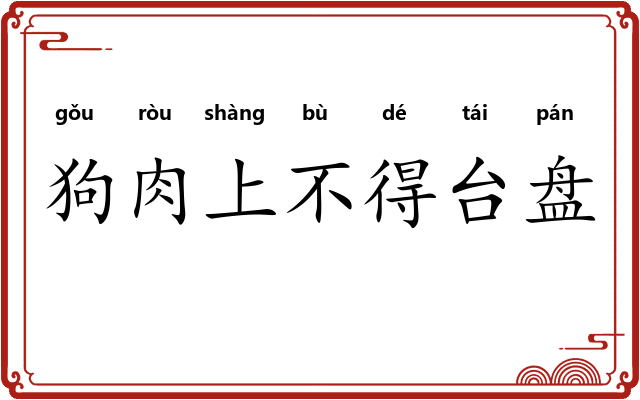 gǒu ròu shàng bù dé tái pán

狗肉上不得台盘